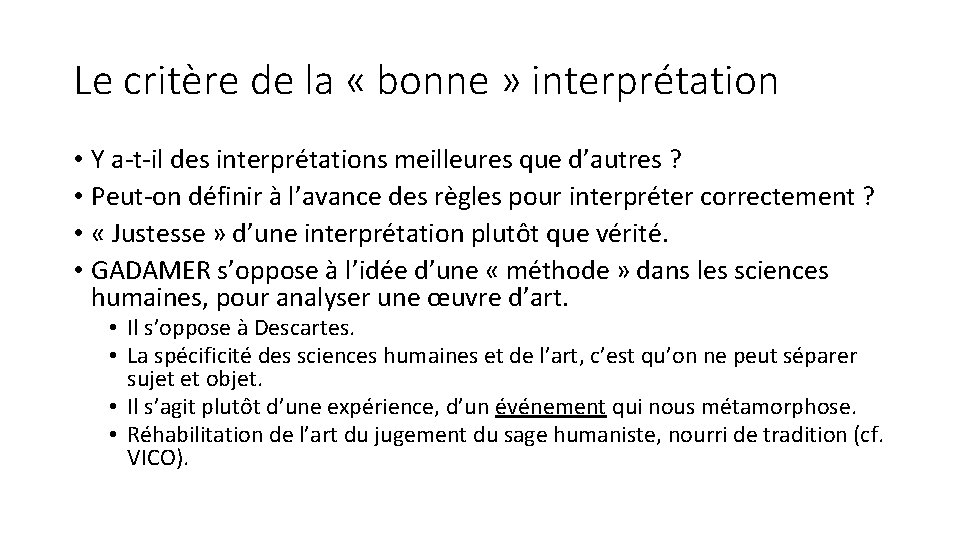 Le critère de la « bonne » interprétation

• Y a-t-il des interprétations meilleures que d'autres ?
• Peut-on définir à l'avance des règles pour interpréter correctement ?
• « Justesse » d'une interprétation plutôt que vérité.
• GADAMER s'oppose à l'idée d'une « méthode » dans les sciences humaines, pour analyser une œuvre d'art.
  • Il s'oppose à Descartes.
  • La spécificité des sciences humaines et de l'art, c'est qu'on ne peut séparer sujet et objet.
  • Il s'agit plutôt d'une expérience, d'un événement qui nous métamorphose.
  • Réhabilitation de l'art du jugement du sage humaniste, nourri de tradition (cf. VICO).